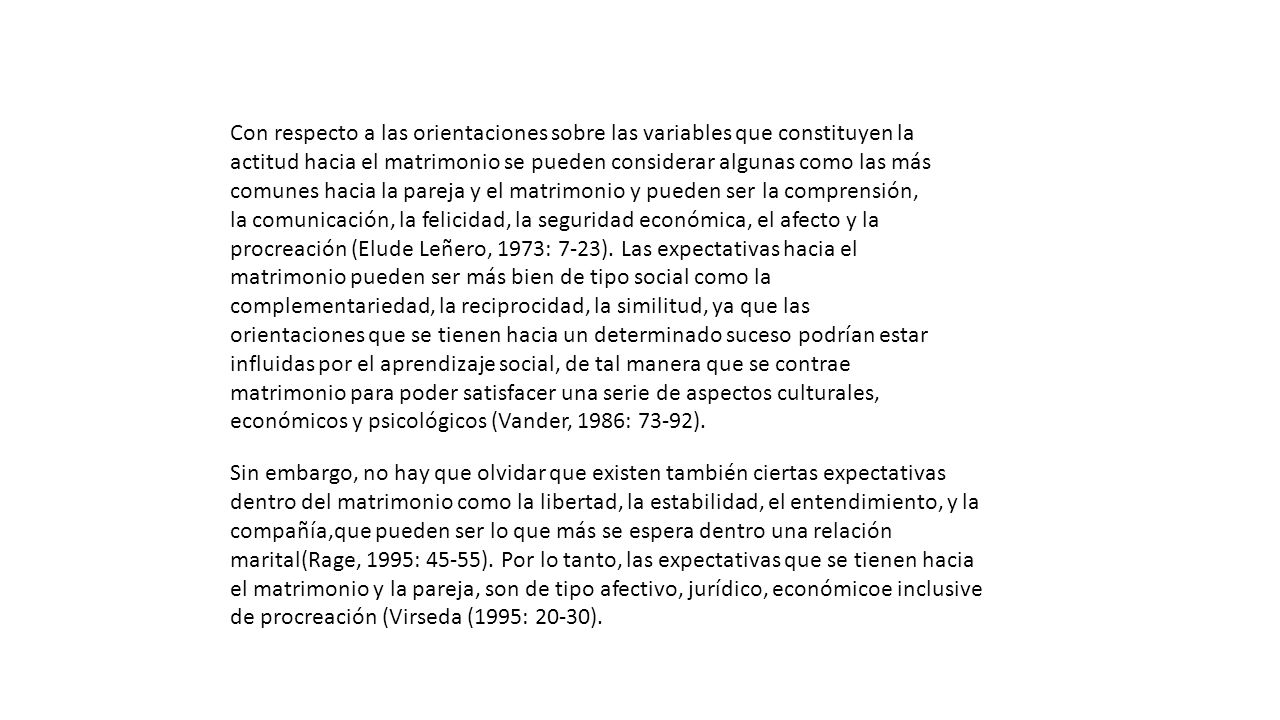 Con respecto a las orientaciones sobre las variables que constituyen la actitud hacia el matrimonio se pueden considerar algunas como las más comunes hacia la pareja y el matrimonio y pueden ser la comprensión, la comunicación, la felicidad, la seguridad económica, el afecto y la procreación (Elude Leñero, 1973: 7-23). Las expectativas hacia el matrimonio pueden ser más bien de tipo social como la complementariedad, la reciprocidad, la similitud, ya que las orientaciones que se tienen hacia un determinado suceso podrían estar influidas por el aprendizaje social, de tal manera que se contrae matrimonio para poder satisfacer una serie de aspectos culturales, económicos y psicológicos (Vander, 1986: 73-92).

Sin embargo, no hay que olvidar que existen también ciertas expectativas dentro del matrimonio como la libertad, la estabilidad, el entendimiento, y la compañía,que pueden ser lo que más se espera dentro una relación marital(Rage, 1995: 45-55). Por lo tanto, las expectativas que se tienen hacia el matrimonio y la pareja, son de tipo afectivo, jurídico, económicoe inclusive de procreación (Virseda (1995: 20-30).